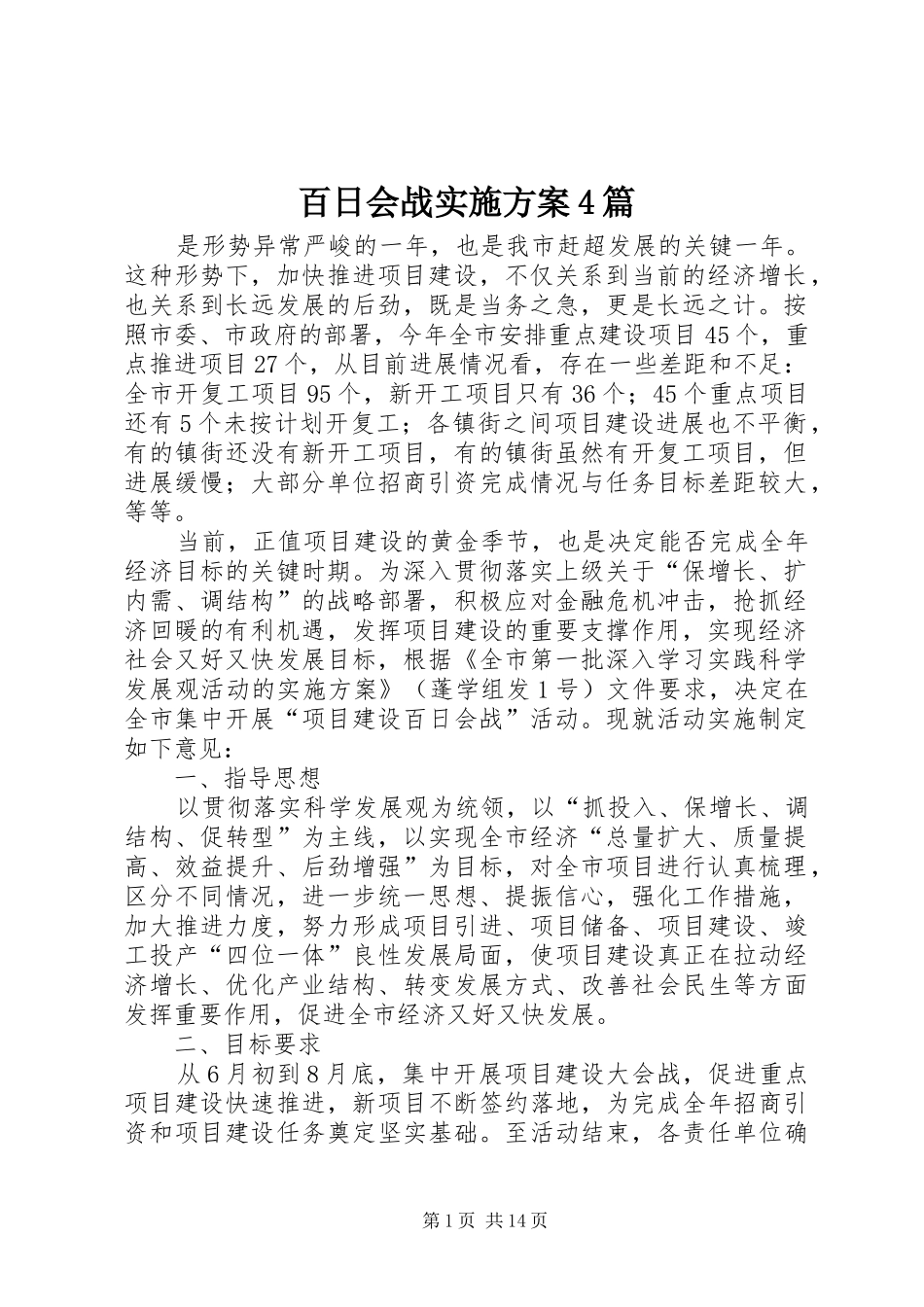 百日会战实施方案4篇

是形势异常严峻的一年，也是我市赶超发展的关键一年。这种形势下，加快推进项目建设，不仅关系到当前的经济增长，也关系到长远发展的后劲，既是当务之急，更是长远之计。按照市委、市政府的部署，今年全市安排重点建设项目45个，重点推进项目27个，从目前进展情况看，存在一些差距和不足：全市开复工项目95个，新开工项目只有36个；45个重点项目还有5个未按计划开复工；各镇街之间项目建设进展也不平衡，有的镇街还没有新开工项目，有的镇街虽然有开复工项目，但进展缓慢；大部分单位招商引资完成情况与任务目标差距较大，等等。

当前，正值项目建设的黄金季节，也是决定能否完成全年经济目标的关键时期。为深入贯彻落实上级关于“保增长、扩内需、调结构”的战略部署，积极应对金融危机冲击，抢抓经济回暖的有利机遇，发挥项目建设的重要支撑作用，实现经济社会又好又快发展目标，根据《全市第一批深入学习实践科学发展观活动的实施方案》（蓬学组发1号）文件要求，决定在全市集中开展“项目建设百日会战”活动。现就活动实施制定如下意见：

一、指导思想

以贯彻落实科学发展观为统领，以“抓投入、保增长、调结构、促转型”为主线，以实现全市经济“总量扩大、质量提高、效益提升、后劲增强”为目标，对全市项目进行认真梳理，区分不同情况，进一步统一思想、提振信心，强化工作措施，加大推进力度，努力形成项目引进、项目储备、项目建设、竣工投产“四位一体”良性发展局面，使项目建设真正在拉动经济增长、优化产业结构、转变发展方式、改善社会民生等方面发挥重要作用，促进全市经济又好又快发展。

二、目标要求

从6月初到8月底，集中开展项目建设大会战，促进重点项目建设快速推进，新项目不断签约落地，为完成全年招商引资和项目建设任务奠定坚实基础。至活动结束，各责任单位确

第1页 共14页